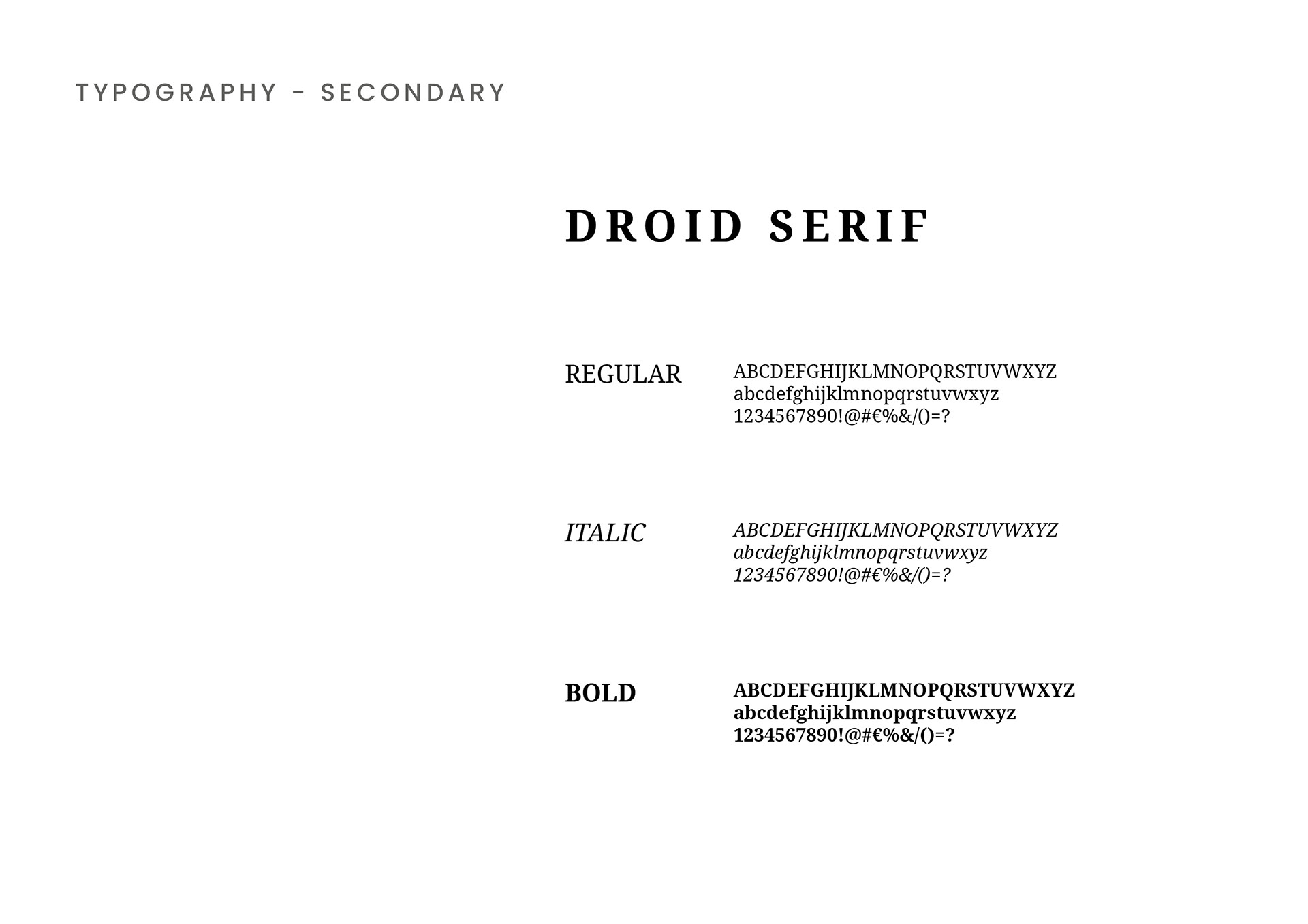 TYPOGRAPHY - SECONDARY

DROID SERIF

REGULAR

ABCDEFGHIJKLMNOPQRSTUVWXYZ
abcdefghijklmnopqrstuvwxyz
1234567890!@#€%&/()=?

ITALIC

ABCDEFGHIJKLMNOPQRSTUVWXYZ
abcdefghijklmnopqrstuvwxyz
1234567890!@#€%&/()=?

BOLD

ABCDEFGHIJKLMNOPQRSTUVWXYZ
abcdefghijklmnopqrstuvwxyz
1234567890!@#€%&/()=?